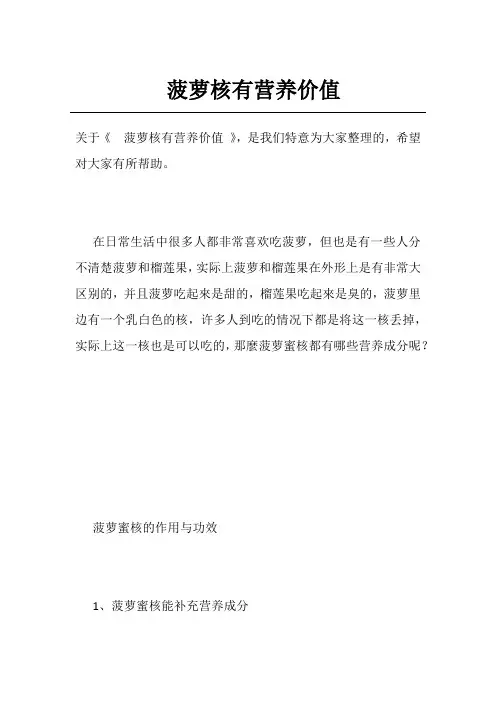 菠萝核有营养价值

关于《 菠萝核有营养价值 》，是我们特意为大家整理的，希望对大家有所帮助。

在日常生活中很多人都非常喜欢吃菠萝，但也是有一些人分不清楚菠萝和榴莲果，实际上菠萝和榴莲果在外形上是有非常大区别的，并且菠萝吃起来是甜的，榴莲果吃起来是臭的，菠萝里边有一个乳白色的核，许多人到吃的情况下都是将这一核丢掉，实际上这一核也是可以吃的，那麼菠萝蜜核都有哪些营养成分呢？

菠萝蜜核的作用与功效

1、菠萝蜜核能补充营养成分